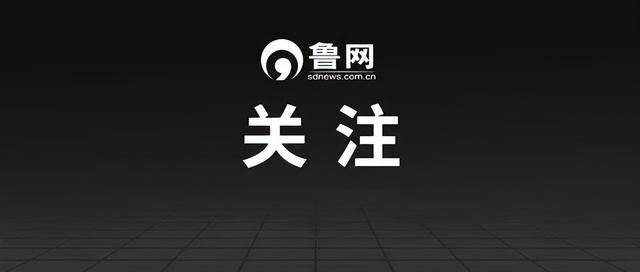 鲁网
sdnews.com.cn

关注